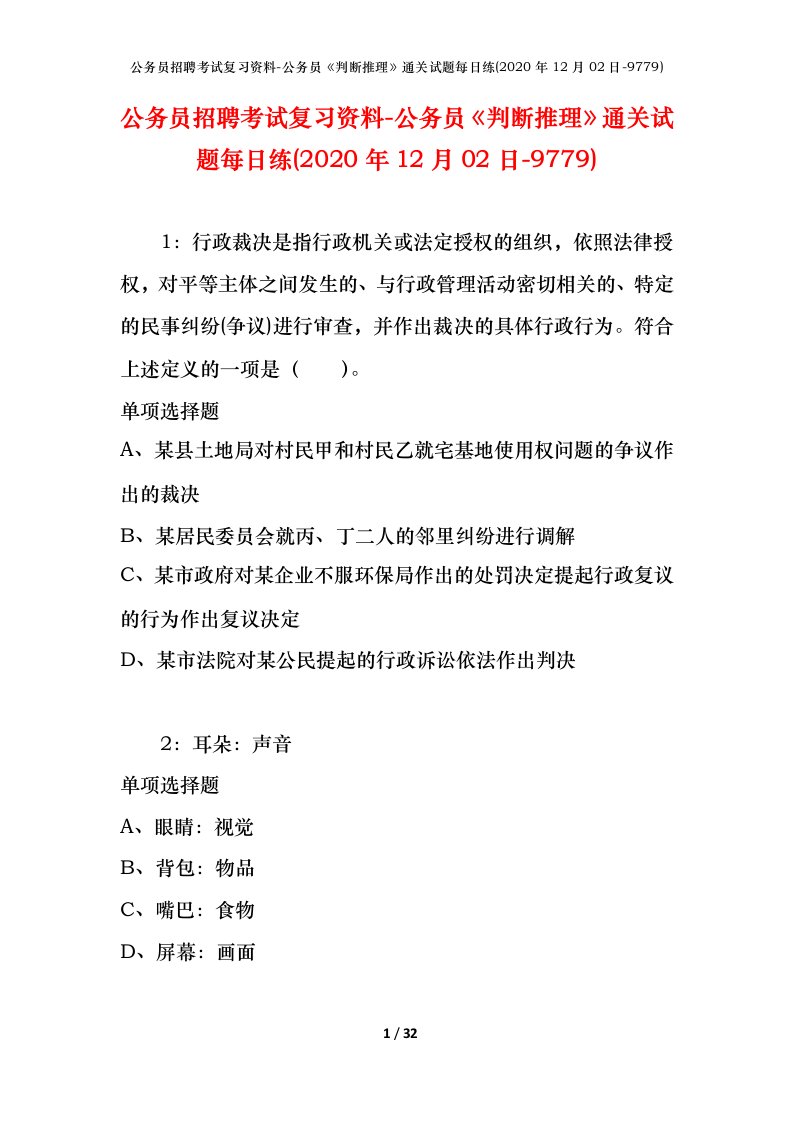 公务员招聘考试复习资料-公务员《判断推理》通关试题每日练(2020 年 12 月 02 日-9779)

公务员招聘考试复习资料-公务员《判断推理》通关试题每日练(2020 年 12 月 02 日-9779)

1：行政裁决是指行政机关或法定授权的组织，依照法律授权，对平等主体之间发生的、与行政管理活动密切相关的、特定的民事纠纷(争议)进行审查，并作出裁决的具体行政行为。符合上述定义的一项是（　　）。

单项选择题

A、某县土地局对村民甲和村民乙就宅基地使用权问题的争议作出的裁决

B、某居民委员会就丙、丁二人的邻里纠纷进行调解

C、某市政府对某企业不服环保局作出的处罚决定提起行政复议的行为作出复议决定

D、某市法院对某公民提起的行政诉讼依法作出判决

2：耳朵：声音

单项选择题

A、眼睛：视觉

B、背包：物品

C、嘴巴：食物

D、屏幕：画面

1 / 32